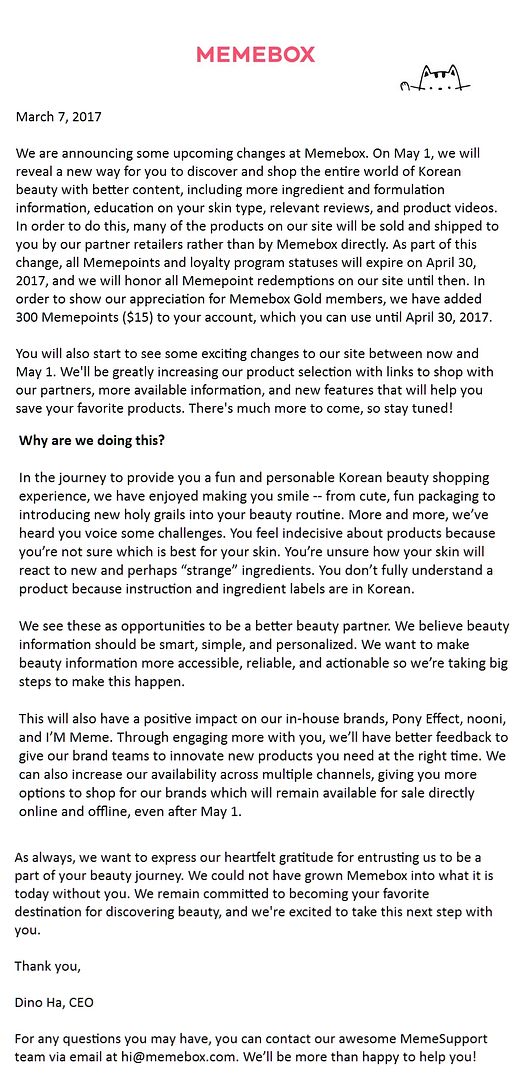 MEMEBOX

March 7, 2017

We are announcing some upcoming changes at Memebox. On May 1, we will reveal a new way for you to discover and shop the entire world of Korean beauty with better content, including more ingredient and formulation information, education on your skin type, relevant reviews, and product videos. In order to do this, many of the products on our site will be sold and shipped to you by our partner retailers rather than by Memebox directly. As part of this change, all Memepoints and loyalty program statuses will expire on April 30, 2017, and we will honor all Memepoint redemptions on our site until then. In order to show our appreciation for Memebox Gold members, we have added 300 Memepoints ($15) to your account, which you can use until April 30, 2017.

You will also start to see some exciting changes to our site between now and May 1. We'll be greatly increasing our product selection with links to shop with our partners, more available information, and new features that will help you save your favorite products. There's much more to come, so stay tuned!

Why are we doing this?

In the journey to provide you a fun and personable Korean beauty shopping experience, we have enjoyed making you smile -- from cute, fun packaging to introducing new holy grails into your beauty routine. More and more, we've heard you voice some challenges. You feel indecisive about products because you're not sure which is best for your skin. You're unsure how your skin will react to new and perhaps "strange" ingredients. You don't fully understand a product because instruction and ingredient labels are in Korean.

We see these as opportunities to be a better beauty partner. We believe beauty information should be smart, simple, and personalized. We want to make beauty information more accessible, reliable, and actionable so we're taking big steps to make this happen.

This will also have a positive impact on our in-house brands, Pony Effect, nooni, and I'M Meme. Through engaging more with you, we'll have better feedback to give our brand teams to innovate new products you need at the right time. We can also increase our availability across multiple channels, giving you more options to shop for our brands which will remain available for sale directly online and offline, even after May 1.

As always, we want to express our heartfelt gratitude for entrusting us to be a part of your beauty journey. We could not have grown Memebox into what it is today without you. We remain committed to becoming your favorite destination for discovering beauty, and we're excited to take this next step with you.

Thank you,

Dino Ha, CEO

For any questions you may have, you can contact our awesome MemeSupport team via email at hi@memebox.com. We'll be more than happy to help you!